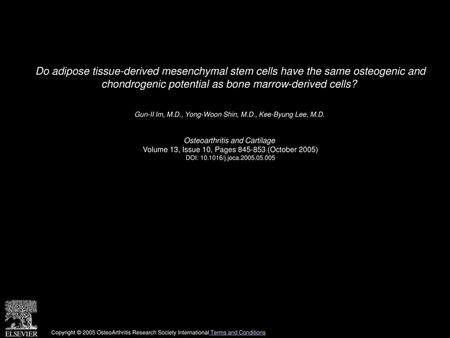 Do adipose tissue-derived mesenchymal stem cells have the same osteogenic and chondrogenic potential as bone marrow-derived cells?

Gun-Il Im, M.D., Yong-Woon Shin, M.D., Kee-Byung Lee, M.D.

Osteoarthritis and Cartilage
Volume 13, Issue 10, Pages 845-853 (October 2005)
DOI: 10.1016/j.joca.2005.05.005

ELSEVIER

Copyright © 2005 OsteoArthritis Research Society International Terms and Conditions